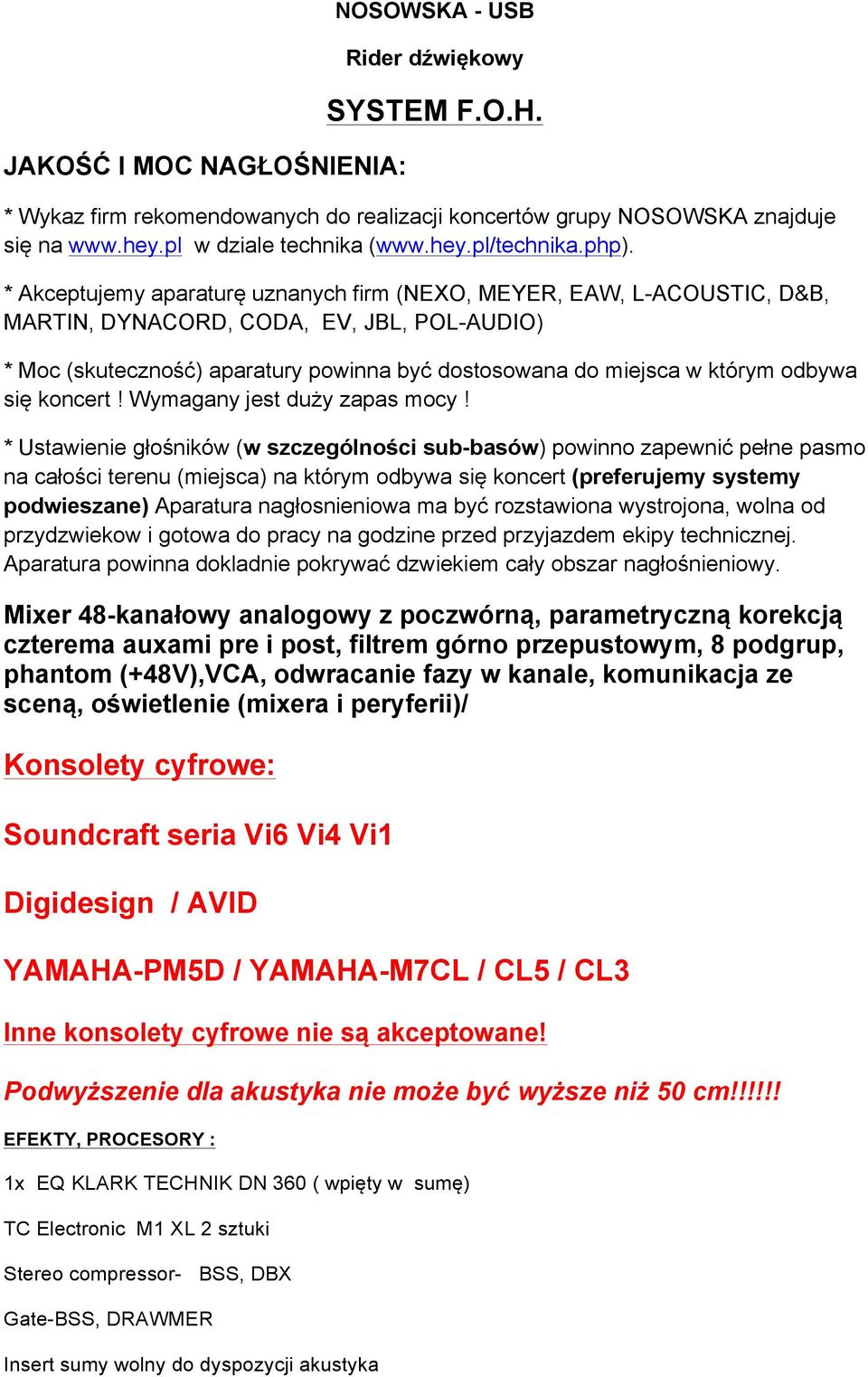 NOSOWSKA - USB

Rider dźwiękowy

SYSTEM F.O.H.

JAKOŚĆ I MOC NAGŁOŚNIENIA:

* Wykaz firm rekomendowanych do realizacji koncertów grupy NOSOWSKA znajduje się na www.hey.pl w dziale technika (www.hey.pl/technika.php).

* Akceptujemy aparaturę uznanych firm (NEXO, MEYER, EAW, L-ACOUSTIC, D&B, MARTIN, DYNACORD, CODA, EV, JBL, POL-AUDIO)

* Moc (skuteczność) aparatury powinna być dostosowana do miejsca w którym odbywa się koncert ! Wymagany jest duży zapas mocy !

* Ustawienie głośników (w szczególności sub-basów) powinno zapewnić pełne pasmo na całości terenu (miejsca) na którym odbywa się koncert (preferujemy systemy podwieszane) Aparatura nagłosnieniowa ma być rozstawiona wystrojona, wolna od przydzwiekow i gotowa do pracy na godzine przed przyjazdem ekipy technicznej. Aparatura powinna dokladnie pokrywać dzwiekiem cały obszar nagłośnieniowy.

Mixer 48-kanałowy analogowy z poczwórną, parametryczną korekcją czterema auxami pre i post, filtrem górno przepustowym, 8 podgrup, phantom (+48V),VCA, odwracanie fazy w kanale, komunikacja ze sceną, oświetlenie (mixera i peryferii)/

Konsolety cyfrowe:

Soundcraft seria Vi6 Vi4 Vi1

Digidesign / AVID

YAMAHA-PM5D / YAMAHA-M7CL / CL5 / CL3

Inne konsolety cyfrowe nie są akceptowane!

Podwyższenie dla akustyka nie może być wyższe niż 50 cm!!!!!!

EFEKTY, PROCESORY :

1x EQ KLARK TECHNIK DN 360 ( wpięty w sumę)

TC Electronic M1 XL 2 sztuki

Stereo compressor- BSS, DBX

Gate-BSS, DRAWMER

Insert sumy wolny do dyspozycji akustyka